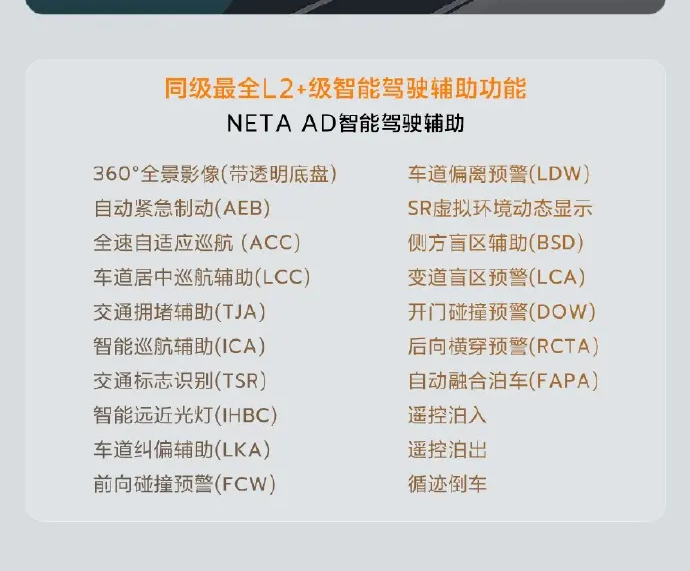 同级最全L2+级智能驾驶辅助功能
NETA AD智能驾驶辅助

360°全景影像(带透明底盘)
自动紧急制动(AEB)
全速自适应巡航 (ACC)
车道居中巡航辅助(LCC)
交通拥堵辅助(TJA)
智能巡航辅助(ICA)
交通标志识别(TSR)
智能远近光灯(IHBC)
车道纠偏辅助(LKA)
前向碰撞预警(FCW)

车道偏离预警(LDW)
SR虚拟环境动态显示
侧方盲区辅助(BSD)
变道盲区预警(LCA)
开门碰撞预警(DOW)
后向横穿预警(RCTA)
自动融合泊车(FAPA)
遥控泊入
遥控泊出
循迹倒车